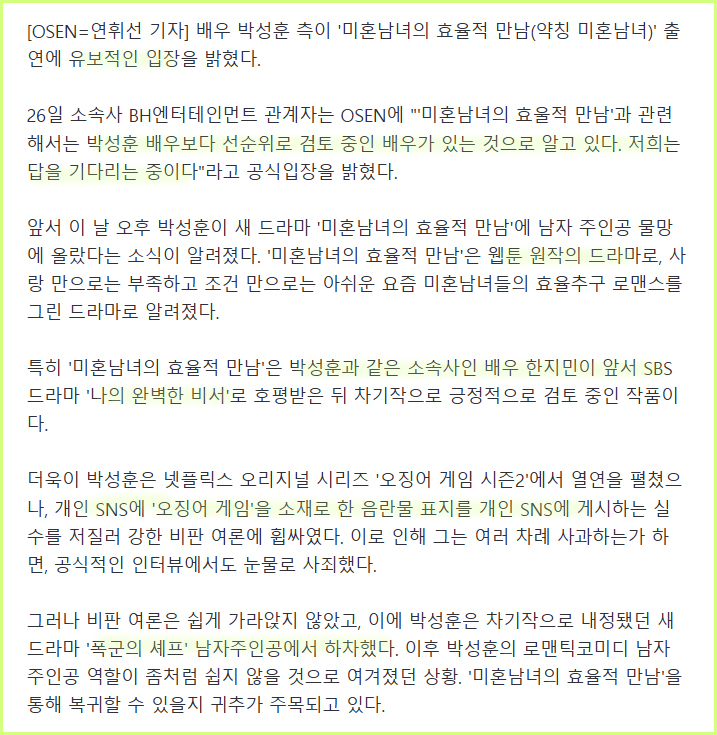 [OSEN=연휘선 기자] 배우 박성훈 측이 '미혼남녀의 효율적 만남(약칭 미혼남녀)' 출연에 유보적인 입장을 밝혔다.

26일 소속사 BH엔터테인먼트 관계자는 OSEN에 "'미혼남녀의 효율적 만남'과 관련해서는 박성훈 배우보다 선순위로 검토 중인 배우가 있는 것으로 알고 있다. 저희는 답을 기다리는 중이다"라고 공식입장을 밝혔다.

앞서 이 날 오후 박성훈이 새 드라마 '미혼남녀의 효율적 만남'에 남자 주인공 물망에 올랐다는 소식이 알려졌다. '미혼남녀의 효율적 만남'은 웹툰 원작의 드라마로, 사랑 만으로는 부족하고 조건 만으로는 아쉬운 요즘 미혼남녀들의 효율추구 로맨스를 그린 드라마로 알려졌다.

특히 '미혼남녀의 효율적 만남'은 박성훈과 같은 소속사인 배우 한지민이 앞서 SBS 드라마 '나의 완벽한 비서'로 호평받은 뒤 차기작으로 긍정적으로 검토 중인 작품이다.

더욱이 박성훈은 넷플릭스 오리지널 시리즈 '오징어 게임 시즌2'에서 열연을 펼쳤으나, 개인 SNS에 '오징어 게임'을 소재로 한 음란물 표지를 개인 SNS에 게시하는 실수를 저질러 강한 비판 여론에 휩싸였다. 이로 인해 그는 여러 차례 사과하는가 하면, 공식적인 인터뷰에서도 눈물로 사죄했다.

그러나 비판 여론은 쉽게 가라앉지 않았고, 이에 박성훈은 차기작으로 내정됐던 새 드라마 '폭군의 셰프' 남자주인공에서 하차했다. 이후 박성훈의 로맨틱코미디 남자 주인공 역할이 좀처럼 쉽지 않을 것으로 여겨졌던 상황. '미혼남녀의 효율적 만남'을 통해 복귀할 수 있을지 귀추가 주목되고 있다.